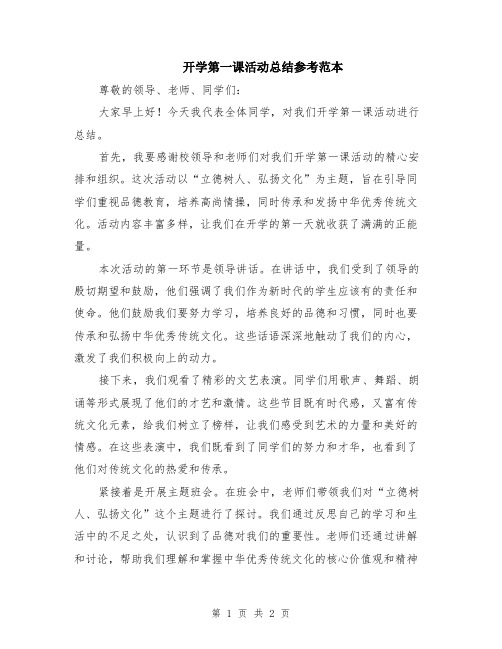 开学第一课活动总结参考范本

尊敬的领导、老师、同学们：

大家早上好！今天我代表全体同学，对我们开学第一课活动进行总结。

首先，我要感谢校领导和老师们对我们开学第一课活动的精心安排和组织。这次活动以“立德树人、弘扬文化”为主题，旨在引导同学们重视品德教育，培养高尚情操，同时传承和发扬中华优秀传统文化。活动内容丰富多样，让我们在开学的第一天就收获了满满的正能量。

本次活动的第一环节是领导讲话。在讲话中，我们受到了领导的殷切期望和鼓励，他们强调了我们作为新时代的学生应该有的责任和使命。他们鼓励我们要努力学习，培养良好的品德和习惯，同时也要传承和弘扬中华优秀传统文化。这些话语深深地触动了我们的内心，激发了我们积极向上的动力。

接下来，我们观看了精彩的文艺表演。同学们用歌声、舞蹈、朗诵等形式展现了他们的才艺和激情。这些节目既有时代感，又富有传统文化元素，给我们树立了榜样，让我们感受到艺术的力量和美好的情感。在这些表演中，我们既看到了同学们的努力和才华，也看到了他们对传统文化的热爱和传承。

紧接着是开展主题班会。在班会中，老师们带领我们对“立德树人、弘扬文化”这个主题进行了探讨。我们通过反思自己的学习和生活中的不足之处，认识到了品德对我们的重要性。老师们还通过讲解和讨论，帮助我们理解和掌握中华优秀传统文化的核心价值观和精神

第 1 页 共 2 页